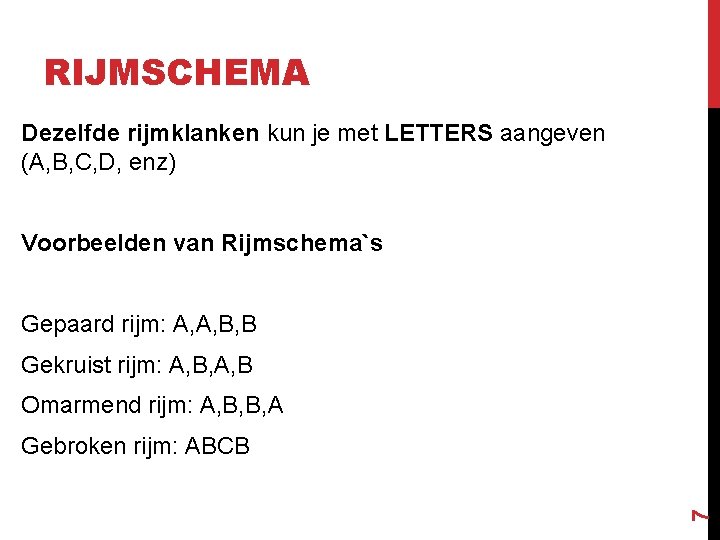 RIJMSCHEMA

Dezelfde rijmklanken kun je met LETTERS aangeven (A,B,C,D, enz)

Voorbeelden van Rijmschema`s

Gepaard rijm: A,A,B,B

Gekruist rijm: A,B,A,B

Omarmend rijm: A,B,B,A

Gebroken rijm: ABCB

7